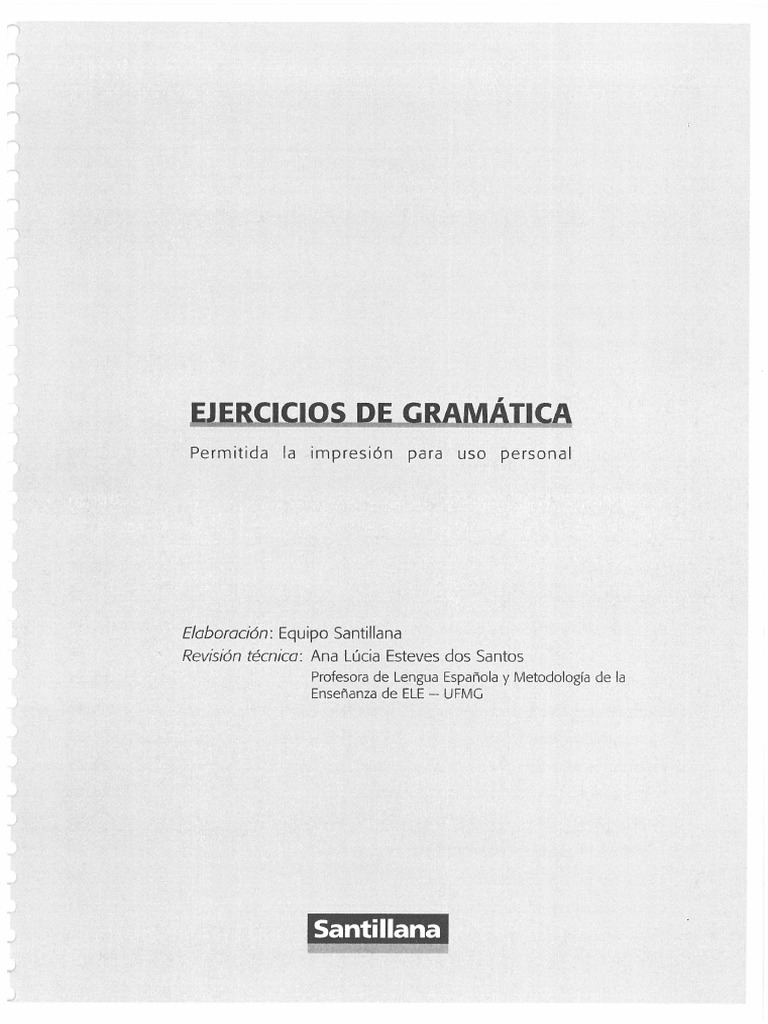 EJERCICIOS DE GRAMÁTICA

Permitida la impresión para uso personal

Elaboración: Equipo Santillana
Revisión técnica: Ana Lúcia Esteves dos Santos
Profesora de Lengua Española y Metodología de la Enseñanza de ELE – UFMG

Santillana